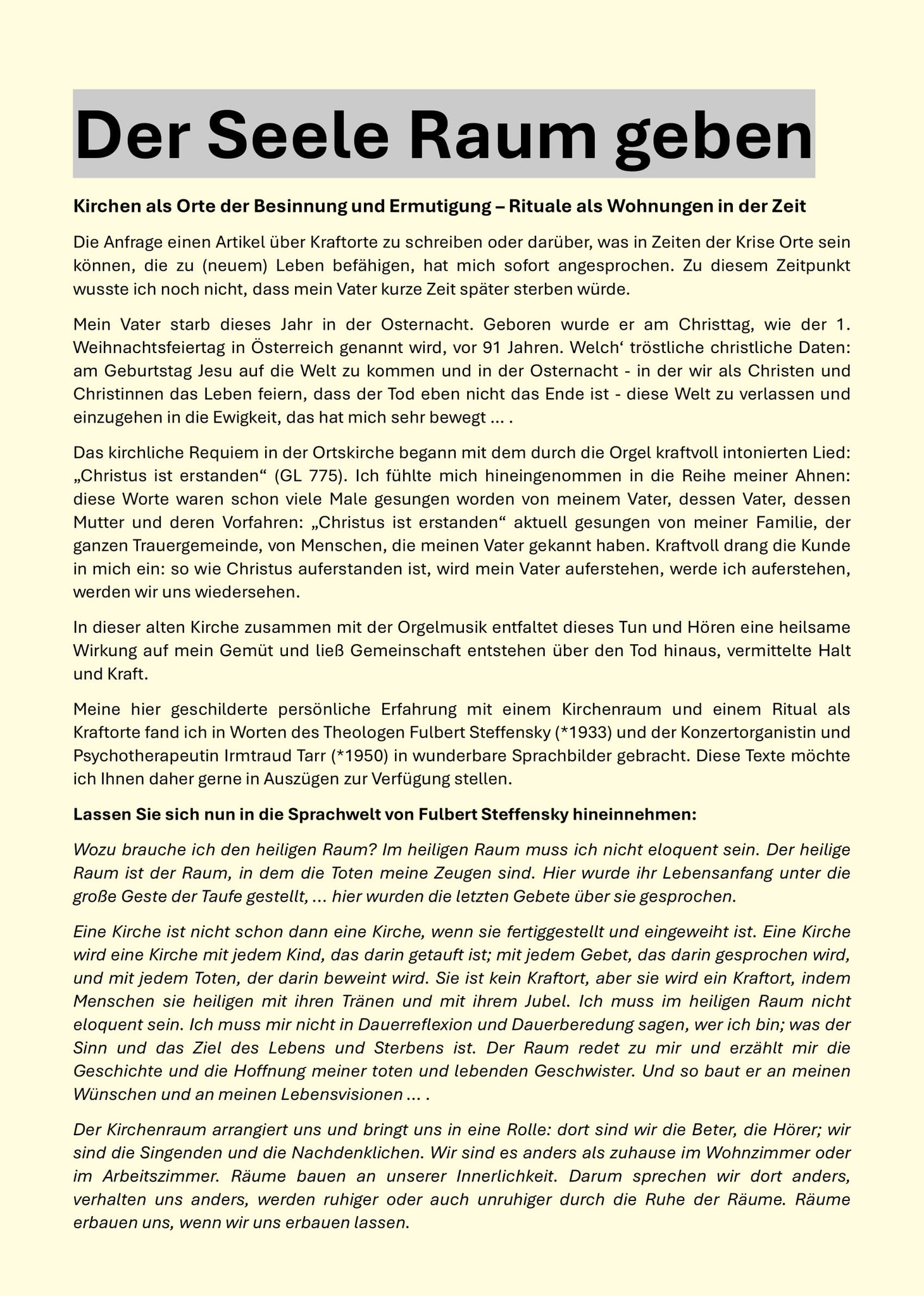 Der Seele Raum geben

Kirchen als Orte der Besinnung und Ermutigung – Rituale als Wohnungen in der Zeit

Die Anfrage einen Artikel über Kraftorte zu schreiben oder darüber, was in Zeiten der Krise Orte sein können, die zu (neuem) Leben befähigen, hat mich sofort angesprochen. Zu diesem Zeitpunkt wusste ich noch nicht, dass mein Vater kurze Zeit später sterben würde.

Mein Vater starb dieses Jahr in der Osternacht. Geboren wurde er am Christtag, wie der 1. Weihnachtsfeiertag in Österreich genannt wird, vor 91 Jahren. Welch‘ tröstliche christliche Daten: am Geburtstag Jesu auf die Welt zu kommen und in der Osternacht - in der wir als Christen und Christinnen das Leben feiern, dass der Tod eben nicht das Ende ist - diese Welt zu verlassen und einzugehen in die Ewigkeit, das hat mich sehr bewegt ... .

Das kirchliche Requiem in der Ortskirche begann mit dem durch die Orgel kraftvoll intonierten Lied: „Christus ist erstanden“ (GL 775). Ich fühlte mich hineingenommen in die Reihe meiner Ahnen: diese Worte waren schon viele Male gesungen worden von meinem Vater, dessen Vater, dessen Mutter und deren Vorfahren: „Christus ist erstanden“ aktuell gesungen von meiner Familie, der ganzen Trauergemeinde, von Menschen, die meinen Vater gekannt haben. Kraftvoll drang die Kunde in mich ein: so wie Christus auferstanden ist, wird mein Vater auferstehen, werde ich auferstehen, werden wir uns wiedersehen.

In dieser alten Kirche zusammen mit der Orgelmusik entfaltet dieses Tun und Hören eine heilsame Wirkung auf mein Gemüt und ließ Gemeinschaft entstehen über den Tod hinaus, vermittelte Halt und Kraft.

Meine hier geschilderte persönliche Erfahrung mit einem Kirchenraum und einem Ritual als Kraftorte fand ich in Worten des Theologen Fulbert Steffensky (*1933) und der Konzertorganistin und Psychotherapeutin Irmtraud Tarr (*1950) in wunderbare Sprachbilder gebracht. Diese Texte möchte ich Ihnen daher gerne in Auszügen zur Verfügung stellen.

Lassen Sie sich nun in die Sprachwelt von Fulbert Steffensky hineinnehmen:

Wozu brauche ich den heiligen Raum? Im heiligen Raum muss ich nicht eloquent sein. Der heilige Raum ist der Raum, in dem die Toten meine Zeugen sind. Hier wurde ihr Lebensanfang unter die große Geste der Taufe gestellt, ... hier wurden die letzten Gebete über sie gesprochen.

Eine Kirche ist nicht schon dann eine Kirche, wenn sie fertiggestellt und eingeweiht ist. Eine Kirche wird eine Kirche mit jedem Kind, das darin getauft ist; mit jedem Gebet, das darin gesprochen wird, und mit jedem Toten, der darin beweint wird. Sie ist kein Kraftort, aber sie wird ein Kraftort, indem Menschen sie heiligen mit ihren Tränen und mit ihrem Jubel. Ich muss im heiligen Raum nicht eloquent sein. Ich muss mir nicht in Dauerreflexion und Dauerberedung sagen, wer ich bin; was der Sinn und das Ziel des Lebens und Sterbens ist. Der Raum redet zu mir und erzählt mir die Geschichte und die Hoffnung meiner toten und lebenden Geschwister. Und so baut er an meinen Wünschen und an meinen Lebensvisionen ... .

Der Kirchenraum arrangiert uns und bringt uns in eine Rolle: dort sind wir die Beter, die Hörer; wir sind die Singenden und die Nachdenklichen. Wir sind es anders als zuhause im Wohnzimmer oder im Arbeitszimmer. Räume bauen an unserer Innerlichkeit. Darum sprechen wir dort anders, verhalten uns anders, werden ruhiger oder auch unruhiger durch die Ruhe der Räume. Räume erbauen uns, wenn wir uns erbauen lassen.